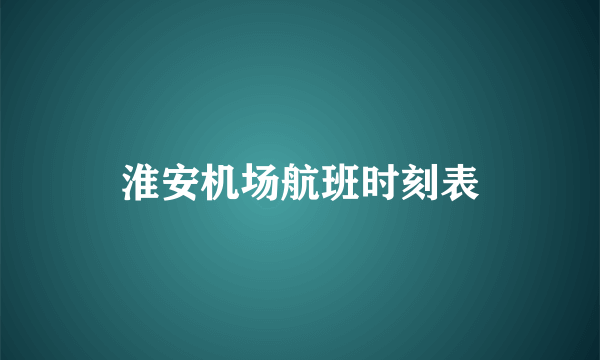 淮安机场航班时刻表